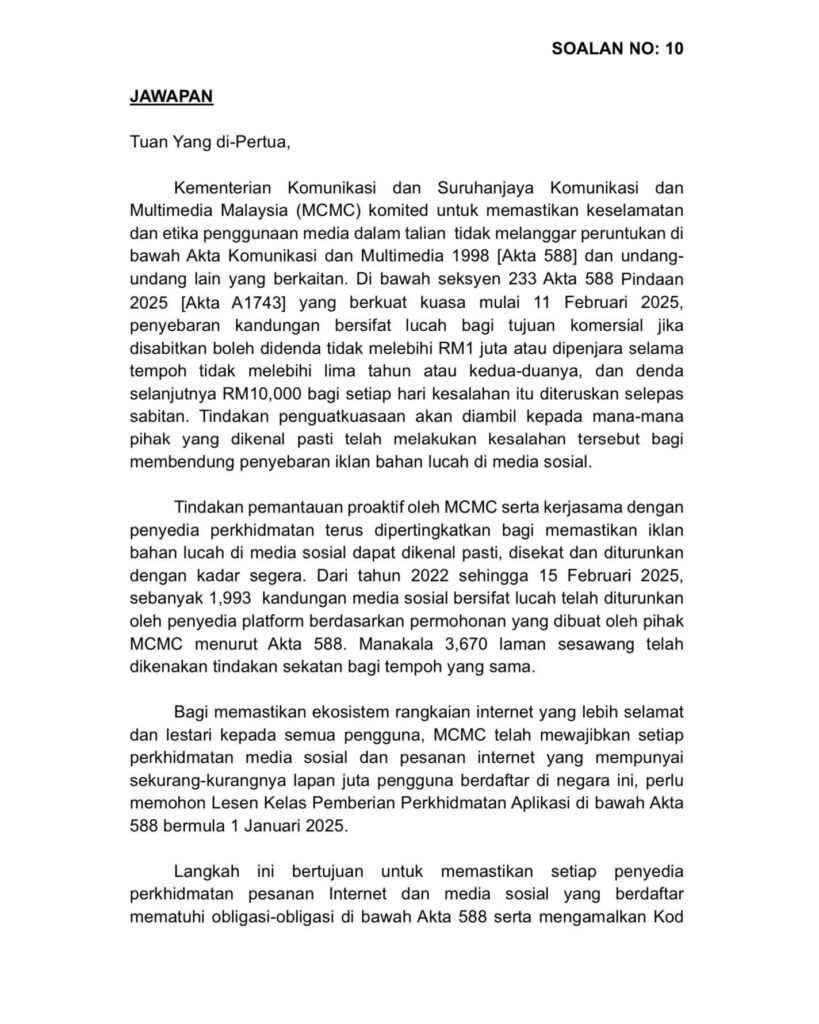 SOALAN NO: 10

JAWAPAN

Tuan Yang di-Pertua,

Kementerian Komunikasi dan Suruhanjaya Komunikasi dan Multimedia Malaysia (MCMC) komited untuk memastikan keselamatan dan etika penggunaan media dalam talian tidak melanggar peruntukan di bawah Akta Komunikasi dan Multimedia 1998 [Akta 588] dan undang-undang lain yang berkaitan. Di bawah seksyen 233 Akta 588 Pindaan 2025 [Akta A1743] yang berkuat kuasa mulai 11 Februari 2025, penyebaran kandungan bersifat lucah bagi tujuan komersial jika disabitkan boleh didenda tidak melebihi RM1 juta atau dipenjara selama tempoh tidak melebihi lima tahun atau kedua-duanya, dan denda selanjutnya RM10,000 bagi setiap hari kesalahan itu diteruskan selepas sabitan. Tindakan penguatkuasaan akan diambil kepada mana-mana pihak yang dikenal pasti telah melakukan kesalahan tersebut bagi membendung penyebaran iklan bahan lucah di media sosial.

Tindakan pemantauan proaktif oleh MCMC serta kerjasama dengan penyedia perkhidmatan terus dipertingkatkan bagi memastikan iklan bahan lucah di media sosial dapat dikenal pasti, disekat dan diturunkan dengan kadar segera. Dari tahun 2022 sehingga 15 Februari 2025, sebanyak 1,993 kandungan media sosial bersifat lucah telah diturunkan oleh penyedia platform berdasarkan permohonan yang dibuat oleh pihak MCMC menurut Akta 588. Manakala 3,670 laman sesawang telah dikenakan tindakan sekatan bagi tempoh yang sama.

Bagi memastikan ekosistem rangkaian internet yang lebih selamat dan lestari kepada semua pengguna, MCMC telah mewajibkan setiap perkhidmatan media sosial dan pesanan internet yang mempunyai sekurang-kurangnya lapan juta pengguna berdaftar di negara ini, perlu memohon Lesen Kelas Pemberian Perkhidmatan Aplikasi di bawah Akta 588 bermula 1 Januari 2025.

Langkah ini bertujuan untuk memastikan setiap penyedia perkhidmatan pesanan Internet dan media sosial yang berdaftar mematuhi obligasi-obligasi di bawah Akta 588 serta mengamalkan Kod